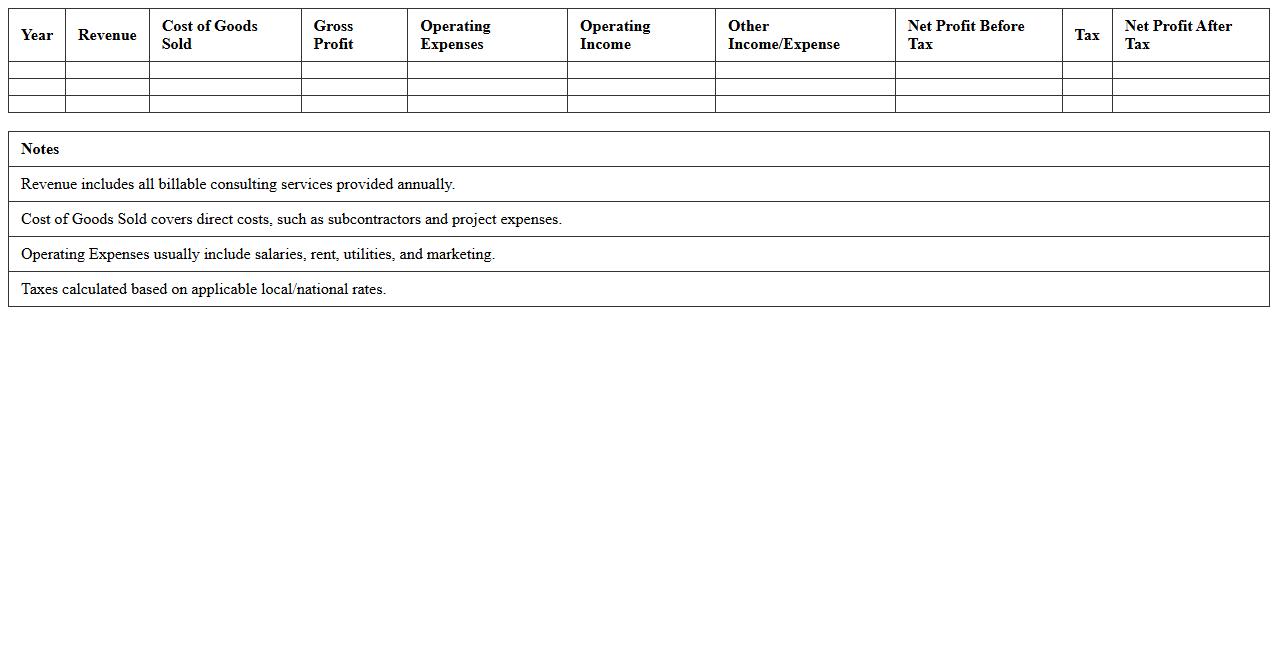 | Year | Revenue | Cost of Goods Sold | Gross Profit | Operating Expenses | Operating Income | Other Income/Expense | Net Profit Before Tax | Tax | Net Profit After Tax |
|---|---|---|---|---|---|---|---|---|---|
| | | | | | | | | | |
| | | | | | | | | | |
| | | | | | | | | | |

| Notes |
|---|
| Revenue includes all billable consulting services provided annually. |
| Cost of Goods Sold covers direct costs, such as subcontractors and project expenses. |
| Operating Expenses usually include salaries, rent, utilities, and marketing. |
| Taxes calculated based on applicable local/national rates. |